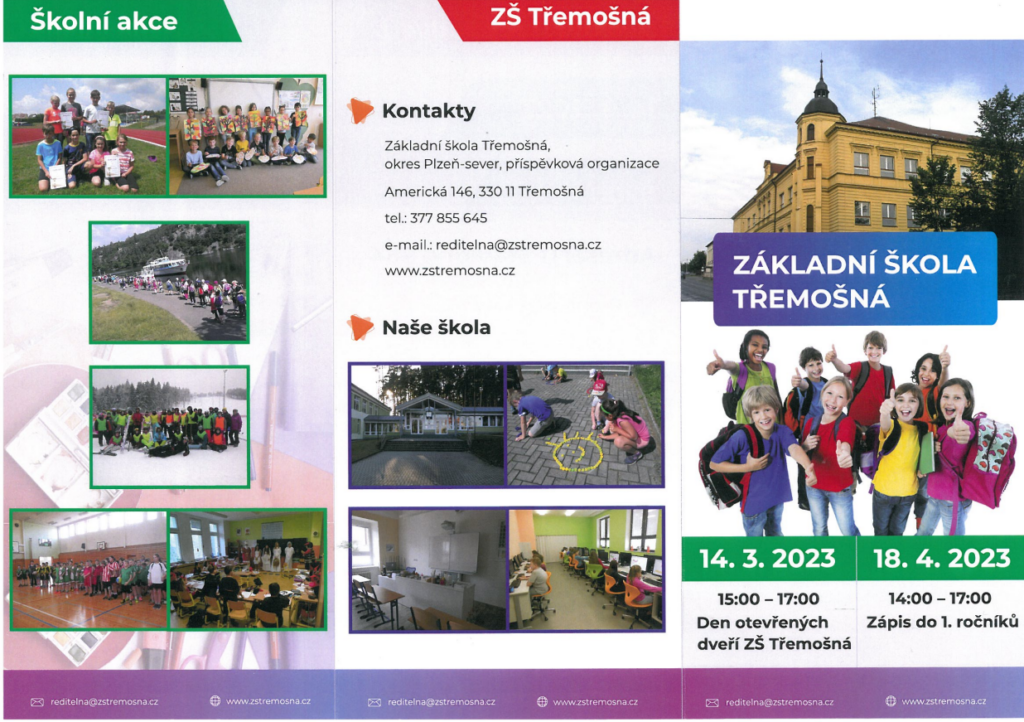 Školní akce

reditelna@zstremosna.cz www.zstremosna.cz

ZŠ Třemošná

Kontakty

Základní škola Třemošná, okres Plzeň-sever, příspěvková organizace

Americká 146, 330 11 Třemošná

tel.: 377 855 645

e-mail.: reditelna@zstremosna.cz

www.zstremosna.cz

Naše škola

reditelna@zstremosna.cz www.zstremosna.cz

ZÁKLADNÍ ŠKOLA TŘEMOŠNÁ

14. 3. 2023

15:00 – 17:00
Den otevřených dveří ZŠ Třemošná

18. 4. 2023

14:00 – 17:00
Zápis do 1. ročníků

reditelna@zstremosna.cz www.zstremosna.cz